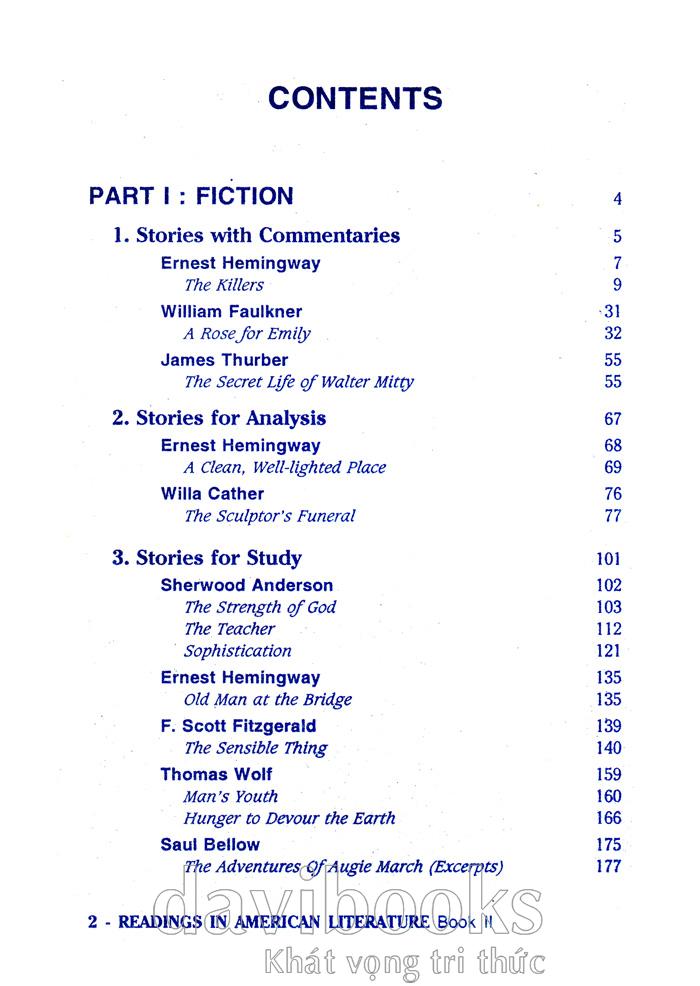 CONTENTS

PART I : FICTION 4

1. Stories with Commentaries 5
Ernest Hemingway 7
The Killers 9
William Faulkner 31
A Rose for Emily 32
James Thurber 55
The Secret Life of Walter Mitty 55

2. Stories for Analysis 67
Ernest Hemingway 68
A Clean, Well-lighted Place 69
Willa Cather 76
The Sculptor's Funeral 77

3. Stories for Study 101
Sherwood Anderson 102
The Strength of God 103
The Teacher 112
Sophistication 121
Ernest Hemingway 135
Old Man at the Bridge 135
F. Scott Fitzgerald 139
The Sensible Thing 140
Thomas Wolf 159
Man's Youth 160
Hunger to Devour the Earth 166
Saul Bellow 175
The Adventures Of Augie March (Excerpts) 177

2 - READINGS IN AMERICAN LITERATURE Book II

davibooks
Khát vọng tri thức